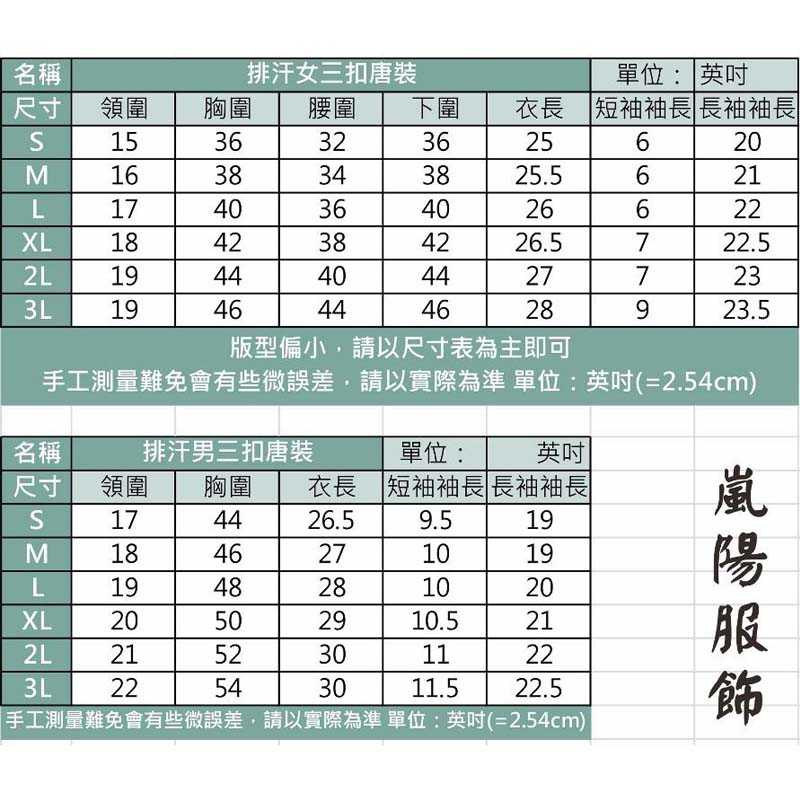 | 名稱 | 排汗女三扣唐裝 | | | | | 單位： | 英吋 |
|---|---|---|---|---|---|---|---|
| 尺寸 | 領圍 | 胸圍 | 腰圍 | 下圍 | 衣長 | 短袖袖長 | 長袖袖長 |
| S | 15 | 36 | 32 | 36 | 25 | 6 | 20 |
| M | 16 | 38 | 34 | 38 | 25.5 | 6 | 21 |
| L | 17 | 40 | 36 | 40 | 26 | 6 | 22 |
| XL | 18 | 42 | 38 | 42 | 26.5 | 7 | 22.5 |
| 2L | 19 | 44 | 40 | 44 | 27 | 7 | 23 |
| 3L | 19 | 46 | 44 | 46 | 28 | 9 | 23.5 |

版型偏小，請以尺寸表為主即可
手工測量難免會有些微誤差，請以實際為準 單位：英吋(=2.54cm)

| 名稱 | 排汗男三扣唐裝 | | | 單位： | 英吋 |
|---|---|---|---|---|---|
| 尺寸 | 領圍 | 胸圍 | 衣長 | 短袖袖長 | 長袖袖長 |
| S | 17 | 44 | 26.5 | 9.5 | 19 |
| M | 18 | 46 | 27 | 10 | 19 |
| L | 19 | 48 | 28 | 10 | 20 |
| XL | 20 | 50 | 29 | 10.5 | 21 |
| 2L | 21 | 52 | 30 | 11 | 22 |
| 3L | 22 | 54 | 30 | 11.5 | 22.5 |

手工測量難免會有些微誤差，請以實際為準 單位：英吋(=2.54cm)

嵐陽服飾